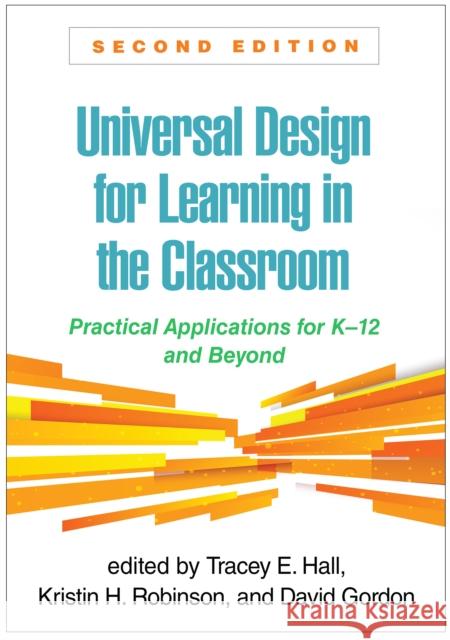 SECOND EDITION

Universal Design for Learning in the Classroom

Practical Applications for K–12 and Beyond

edited by Tracey E. Hall, Kristin H. Robinson, and David Gordon